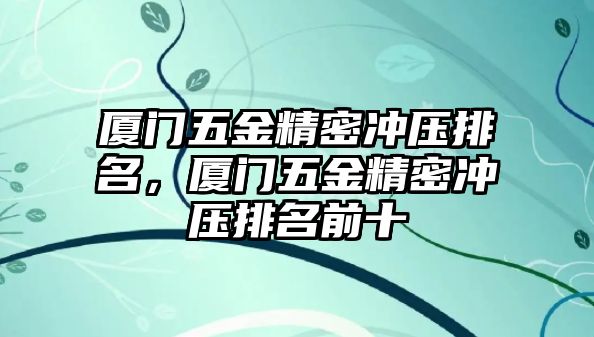 厦门五金精密冲压排名，厦门五金精密冲压排名前十